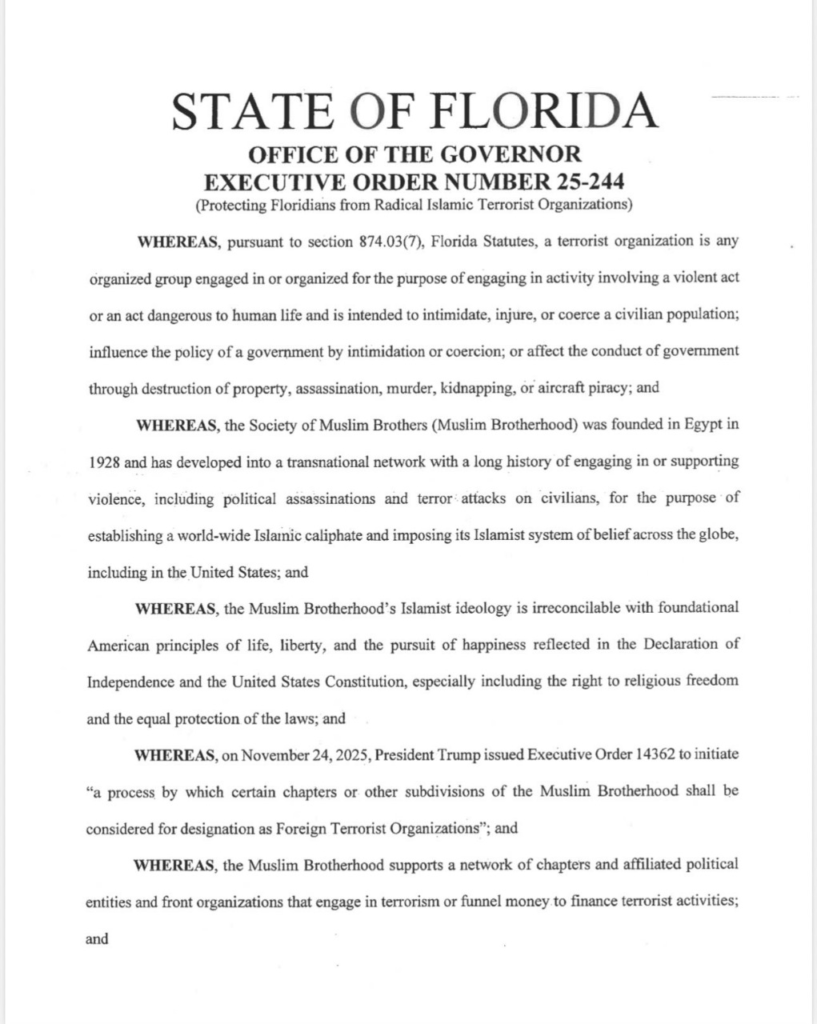 STATE OF FLORIDA
OFFICE OF THE GOVERNOR
EXECUTIVE ORDER NUMBER 25-244
(Protecting Floridians from Radical Islamic Terrorist Organizations)

WHEREAS, pursuant to section 874.03(7), Florida Statutes, a terrorist organization is any organized group engaged in or organized for the purpose of engaging in activity involving a violent act or an act dangerous to human life and is intended to intimidate, injure, or coerce a civilian population; influence the policy of a government by intimidation or coercion; or affect the conduct of government through destruction of property, assassination, murder, kidnapping, or aircraft piracy; and

WHEREAS, the Society of Muslim Brothers (Muslim Brotherhood) was founded in Egypt in 1928 and has developed into a transnational network with a long history of engaging in or supporting violence, including political assassinations and terror attacks on civilians, for the purpose of establishing a world-wide Islamic caliphate and imposing its Islamist system of belief across the globe, including in the United States; and

WHEREAS, the Muslim Brotherhood's Islamist ideology is irreconcilable with foundational American principles of life, liberty, and the pursuit of happiness reflected in the Declaration of Independence and the United States Constitution, especially including the right to religious freedom and the equal protection of the laws; and

WHEREAS, on November 24, 2025, President Trump issued Executive Order 14362 to initiate "a process by which certain chapters or other subdivisions of the Muslim Brotherhood shall be considered for designation as Foreign Terrorist Organizations"; and

WHEREAS, the Muslim Brotherhood supports a network of chapters and affiliated political entities and front organizations that engage in terrorism or funnel money to finance terrorist activities; and